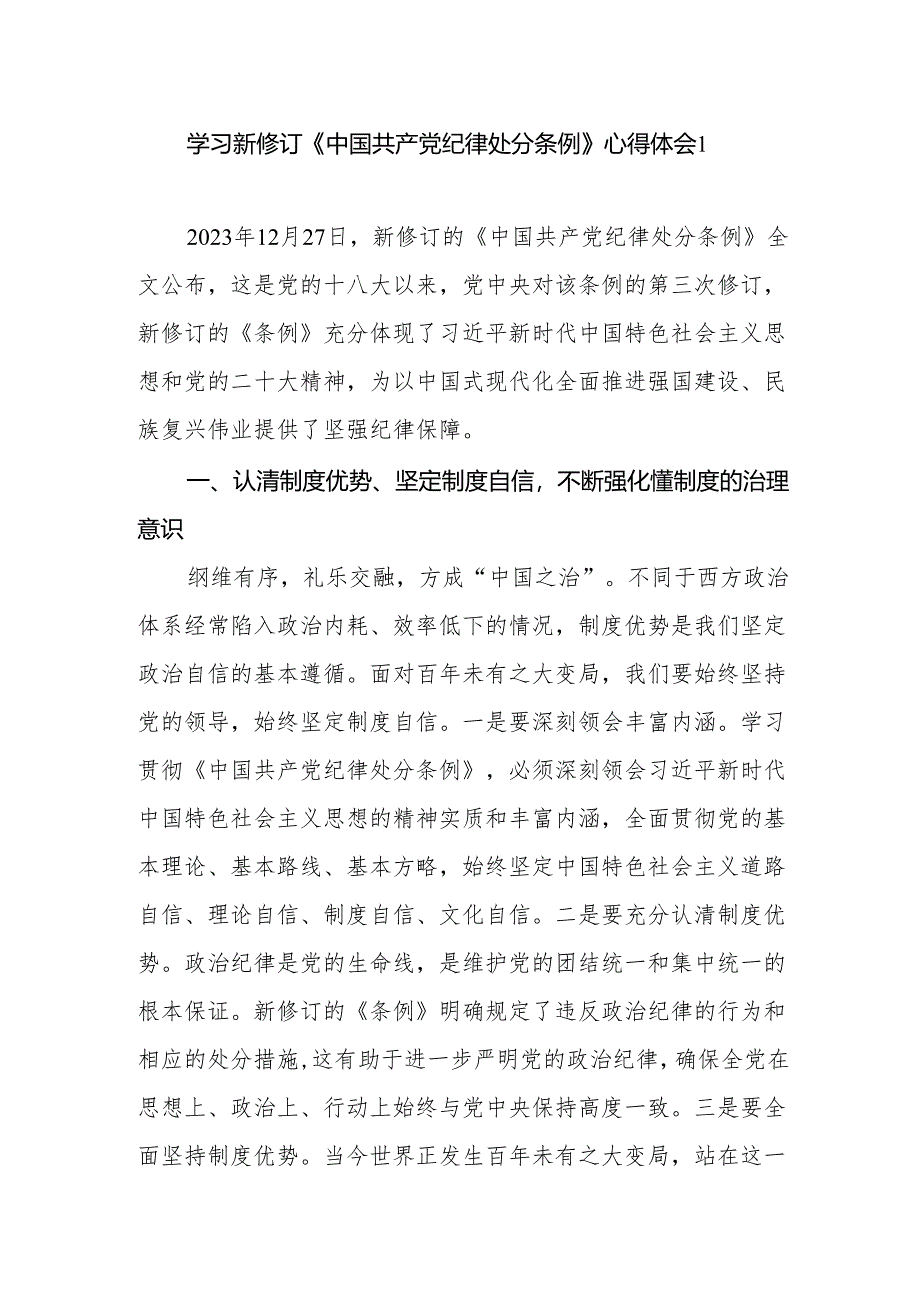 学习新修订《中国共产党纪律处分条例》心得体会1

2023年12月27日，新修订的《中国共产党纪律处分条例》全文公布，这是党的十八大以来，党中央对该条例的第三次修订，新修订的《条例》充分体现了习近平新时代中国特色社会主义思想和党的二十大精神，为以中国式现代化全面推进强国建设、民族复兴伟业提供了坚强纪律保障。

一、认清制度优势、坚定制度自信，不断强化懂制度的治理意识

纲维有序，礼乐交融，方成“中国之治”。不同于西方政治体系经常陷入政治内耗、效率低下的情况，制度优势是我们坚定政治自信的基本遵循。面对百年未有之大变局，我们要始终坚持党的领导，始终坚定制度自信。一是要深刻领会丰富内涵。学习贯彻《中国共产党纪律处分条例》，必须深刻领会习近平新时代中国特色社会主义思想的精神实质和丰富内涵，全面贯彻党的基本理论、基本路线、基本方略，始终坚定中国特色社会主义道路自信、理论自信、制度自信、文化自信。二是要充分认清制度优势。政治纪律是党的生命线，是维护党的团结统一和集中统一的根本保证。新修订的《条例》明确规定了违反政治纪律的行为和相应的处分措施，这有助于进一步严明党的政治纪律，确保全党在思想上、政治上、行动上始终与党中央保持高度一致。三是要全面坚持制度优势。当今世界正发生百年未有之大变局，站在这一